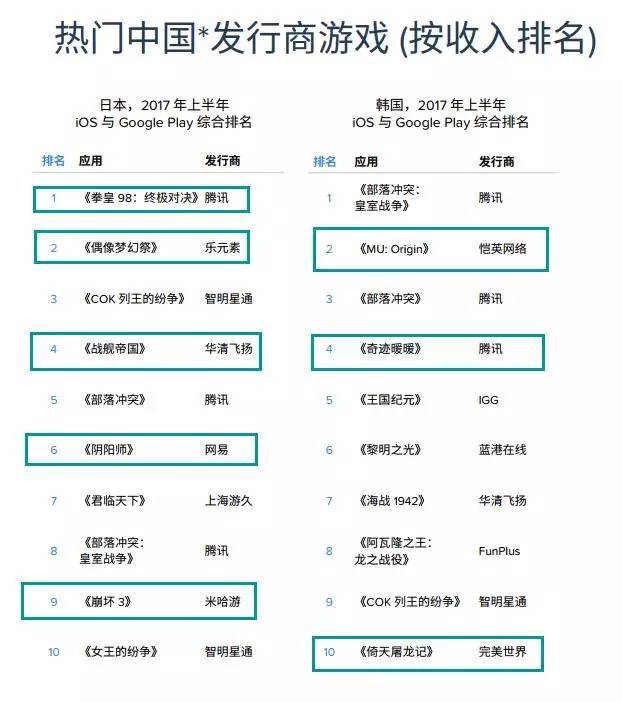 热门中国*发行商游戏 (按收入排名)

日本，2017 年上半年
iOS 与 Google Play 综合排名

| 排名 | 应用 | 发行商 |
|---|---|---|
| 1 | 《拳皇 98：终极对决》 | 腾讯 |
| 2 | 《偶像梦幻祭》 | 乐元素 |
| 3 | 《COK 列王的纷争》 | 智明星通 |
| 4 | 《战舰帝国》 | 华清飞扬 |
| 5 | 《部落冲突》 | 腾讯 |
| 6 | 《阴阳师》 | 网易 |
| 7 | 《君临天下》 | 上海游久 |
| 8 | 《部落冲突：皇室战争》 | 腾讯 |
| 9 | 《崩坏 3》 | 米哈游 |
| 10 | 《女王的纷争》 | 智明星通 |

韩国，2017 年上半年
iOS 与 Google Play 综合排名

| 排名 | 应用 | 发行商 |
|---|---|---|
| 1 | 《部落冲突：皇室战争》 | 腾讯 |
| 2 | 《MU: Origin》 | 恺英网络 |
| 3 | 《部落冲突》 | 腾讯 |
| 4 | 《奇迹暖暖》 | 腾讯 |
| 5 | 《王国纪元》 | IGG |
| 6 | 《黎明之光》 | 蓝港在线 |
| 7 | 《海战 1942》 | 华清飞扬 |
| 8 | 《阿瓦隆之王：龙之战役》 | FunPlus |
| 9 | 《COK 列王的纷争》 | 智明星通 |
| 10 | 《倚天屠龙记》 | 完美世界 |